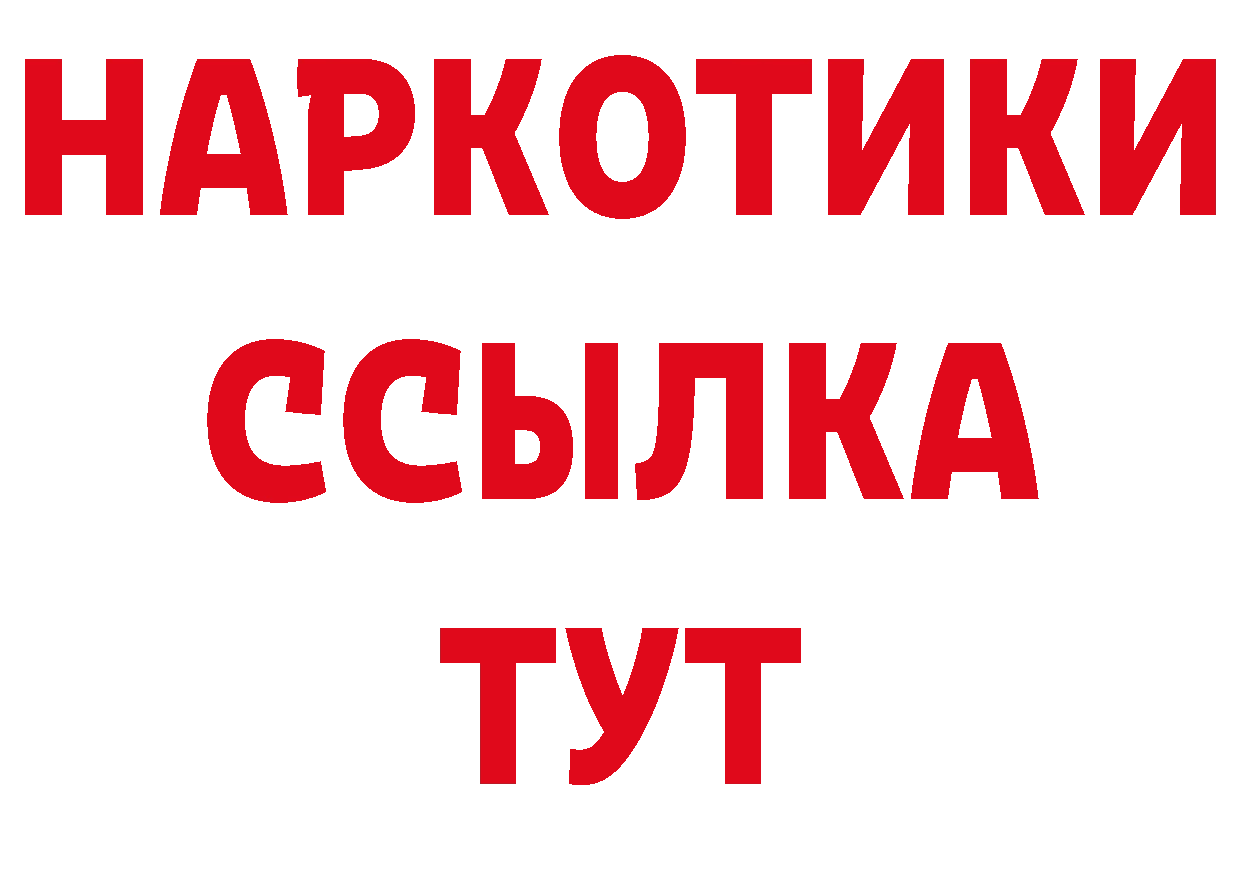 НАРКОТИКИ
ССЫЛКА
ТУТ